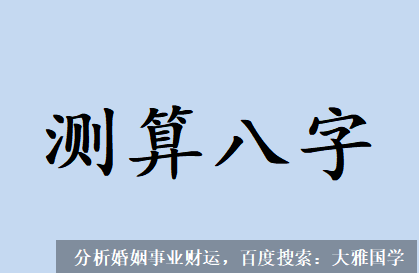 测算八字

分析婚姻事业财运，百度搜索：大雅国学